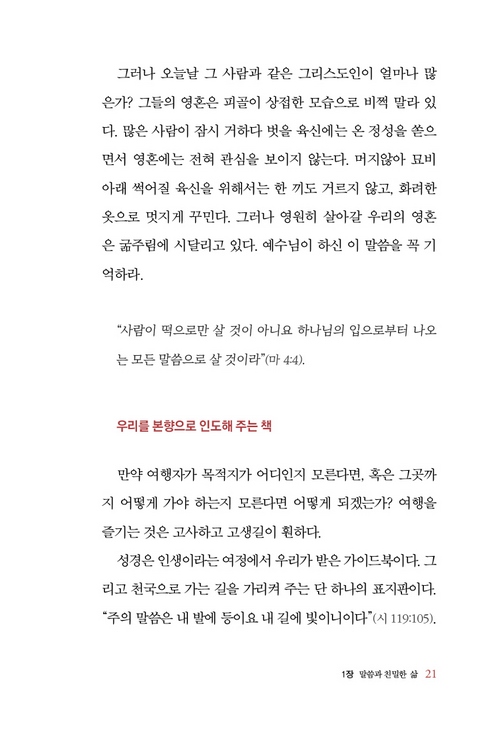 그러나 오늘날 그 사람과 같은 그리스도인이 얼마나 많은가? 그들의 영혼은 피골이 상접한 모습으로 비쩍 말라 있다. 많은 사람이 잠시 거하다 벗을 육신에는 온 정성을 쏟으면서 영혼에는 전혀 관심을 보이지 않는다. 머지않아 묘비 아래 썩어질 육신을 위해서는 한 끼도 거르지 않고, 화려한 옷으로 멋지게 꾸민다. 그러나 영원히 살아갈 우리의 영혼은 굶주림에 시달리고 있다. 예수님이 하신 이 말씀을 꼭 기억하라.

"사람이 떡으로만 살 것이 아니요 하나님의 입으로부터 나오는 모든 말씀으로 살 것이라"(마 4:4).

우리를 본향으로 인도해 주는 책

만약 여행자가 목적지가 어디인지 모른다면, 혹은 그곳까지 어떻게 가야 하는지 모른다면 어떻게 되겠는가? 여행을 즐기는 것은 고사하고 고생길이 훤하다.

성경은 인생이라는 여정에서 우리가 받은 가이드북이다. 그리고 천국으로 가는 길을 가리켜 주는 단 하나의 표지판이다. "주의 말씀은 내 발에 등이요 내 길에 빛이니이다"(시 119:105).

1장 말씀과 친밀한 삶 21